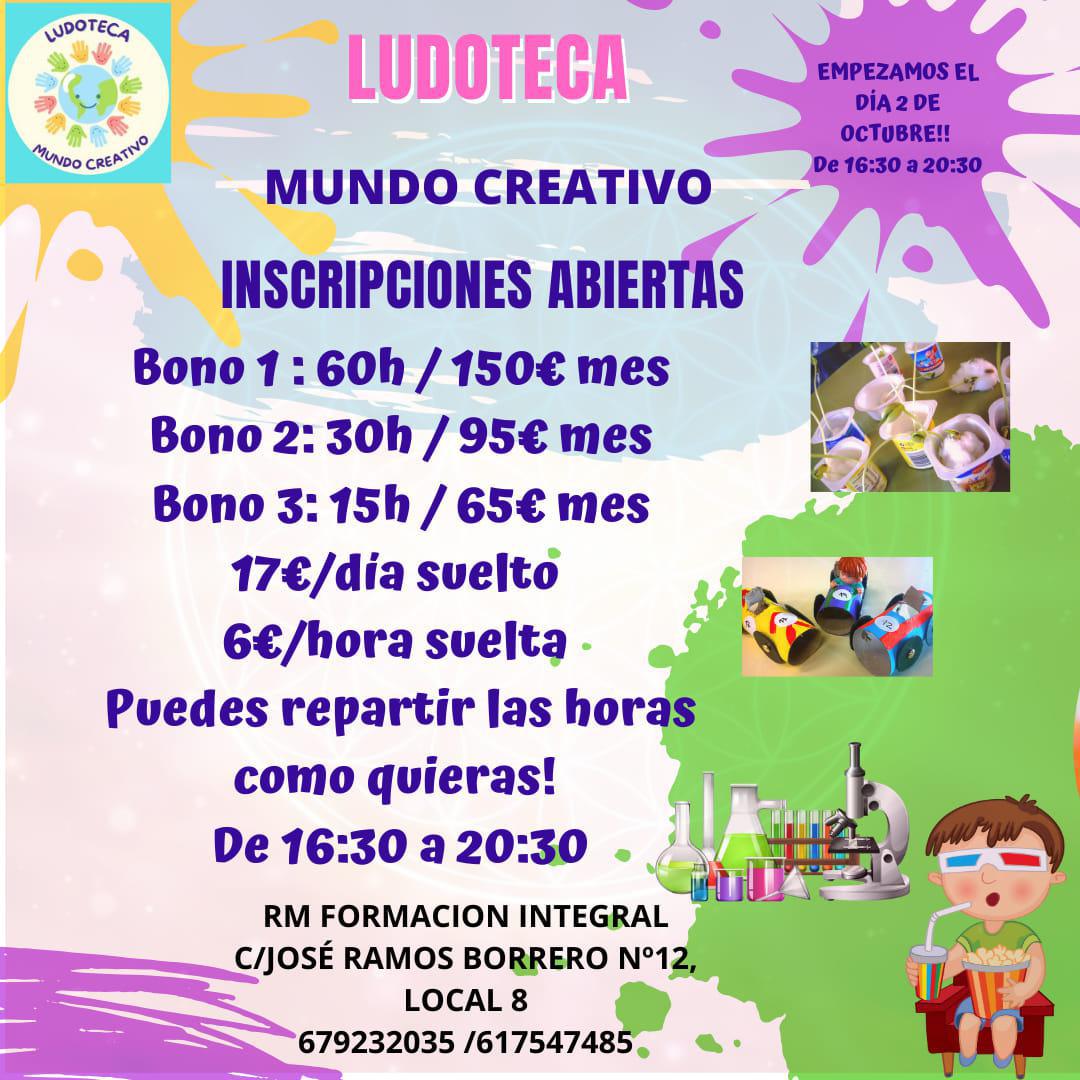 LUDOTECA
MUNDO CREATIVO

LUDOTECA

EMPEZAMOS EL DÍA 2 DE OCTUBRE!!
De 16:30 a 20:30

MUNDO CREATIVO

INSCRIPCIONES ABIERTAS

Bono 1 : 60h / 150€ mes
Bono 2: 30h / 95€ mes
Bono 3: 15h / 65€ mes
17€/día suelto
6€/hora suelta
Puedes repartir las horas como quieras!
De 16:30 a 20:30

RM FORMACION INTEGRAL
C/JOSÉ RAMOS BORRERO Nº12, LOCAL 8
679232035 /617547485